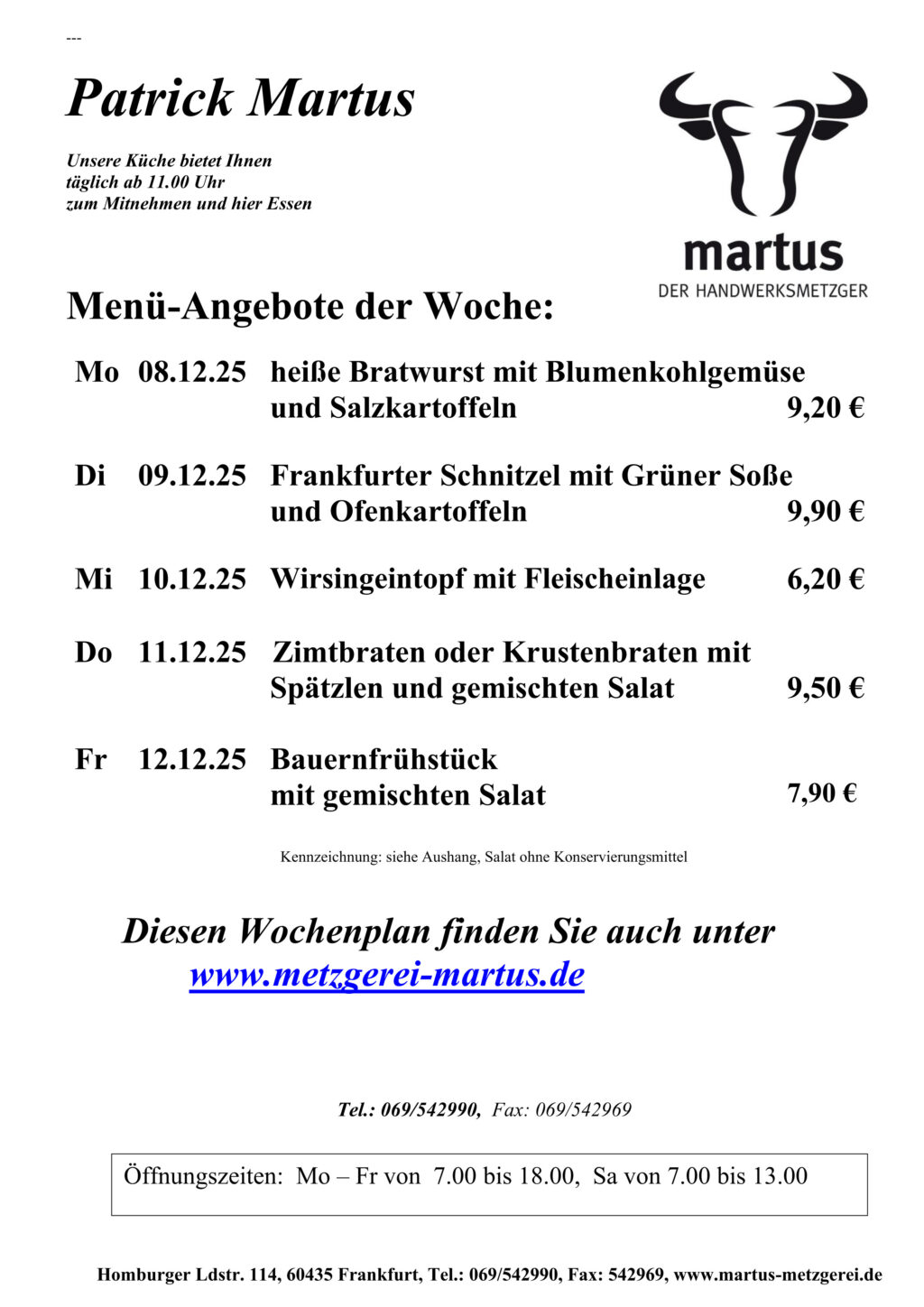 ---

Patrick Martus

Unsere Küche bietet Ihnen täglich ab 11.00 Uhr zum Mitnehmen und hier Essen

martus
DER HANDWERKSMETZGER

Menü-Angebote der Woche:

Mo 08.12.25 heiße Bratwurst mit Blumenkohlgemüse und Salzkartoffeln 9,20 €

Di 09.12.25 Frankfurter Schnitzel mit Grüner Soße und Ofenkartoffeln 9,90 €

Mi 10.12.25 Wirsingeintopf mit Fleischeinlage 6,20 €

Do 11.12.25 Zimtbraten oder Krustenbraten mit Spätzlen und gemischten Salat 9,50 €

Fr 12.12.25 Bauernfrühstück mit gemischten Salat 7,90 €

Kennzeichnung: siehe Aushang, Salat ohne Konservierungsmittel

Diesen Wochenplan finden Sie auch unter www.metzgerei-martus.de

Tel.: 069/542990, Fax: 069/542969

Öffnungszeiten: Mo – Fr von 7.00 bis 18.00, Sa von 7.00 bis 13.00

Homburger Ldstr. 114, 60435 Frankfurt, Tel.: 069/542990, Fax: 542969, www.martus-metzgerei.de